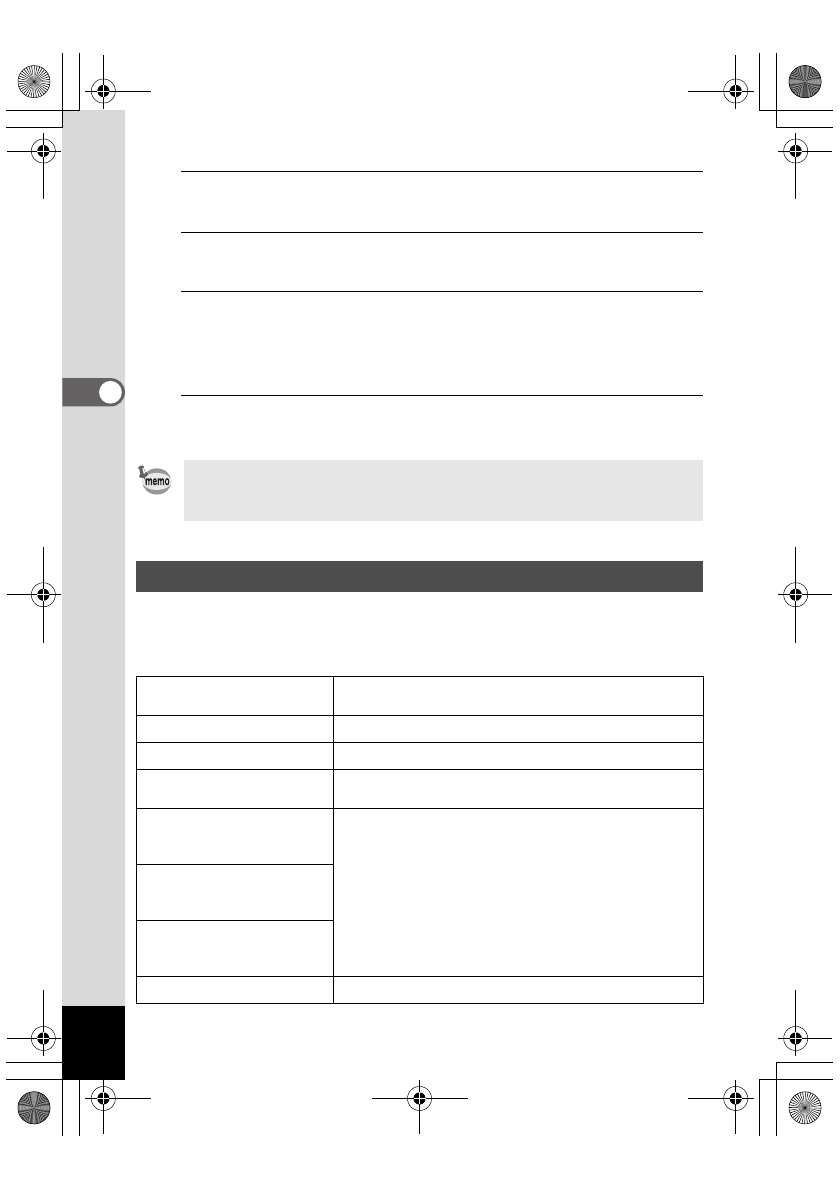 memo